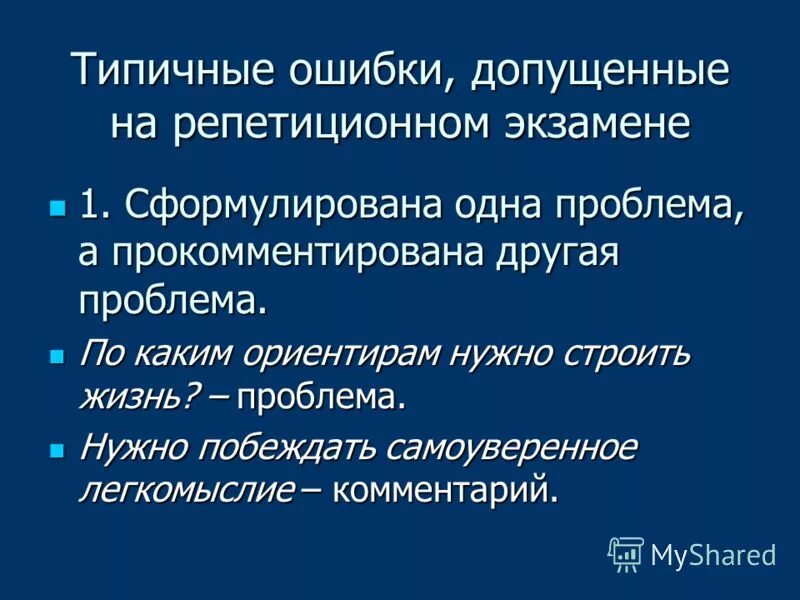 Типичные ошибки, допущенные на репетиционном экзамене

1. Сформулирована одна проблема, а прокомментирована другая проблема.

По каким ориентирам нужно строить жизнь? – проблема.

Нужно побеждать самоуверенное легкомыслие – комментарий.

MyShared